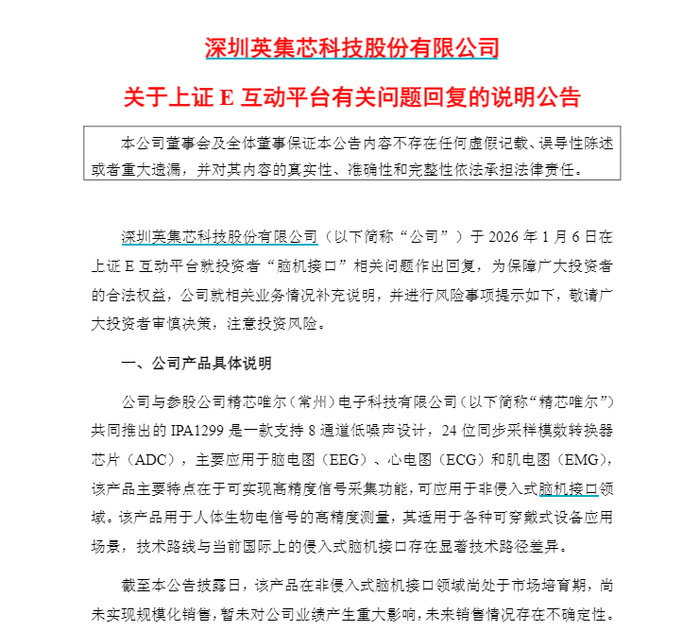 深圳英集芯科技股份有限公司

关于上证 E 互动平台有关问题回复的说明公告

本公司董事会及全体董事保证本公告内容不存在任何虚假记载、误导性陈述或者重大遗漏，并对其内容的真实性、准确性和完整性依法承担法律责任。

深圳英集芯科技股份有限公司（以下简称“公司”）于 2026 年 1 月 6 日在上证 E 互动平台就投资者“脑机接口”相关问题作出回复，为保障广大投资者的合法权益，公司就相关业务情况补充说明，并进行风险事项提示如下，敬请广大投资者审慎决策，注意投资风险。

一、公司产品具体说明

公司与参股公司精芯唯尔（常州）电子科技有限公司（以下简称“精芯唯尔”）共同推出的 IPA1299 是一款支持 8 通道低噪声设计，24 位同步采样模数转换器芯片（ADC），主要应用于脑电图（EEG）、心电图（ECG）和肌电图（EMG），该产品主要特点在于可实现高精度信号采集功能，可应用于非侵入式脑机接口领域。该产品用于人体生物电信号的高精度测量，其适用于各种可穿戴式设备应用场景，技术路线与当前国际上的侵入式脑机接口存在显著技术路径差异。

截至本公告披露日，该产品在非侵入式脑机接口领域尚处于市场培育期，尚未实现规模化销售，暂未对公司业绩产生重大影响，未来销售情况存在不确定性。